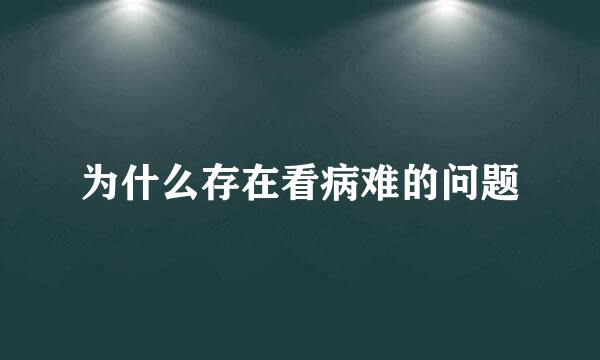 为什么存在看病难的问题